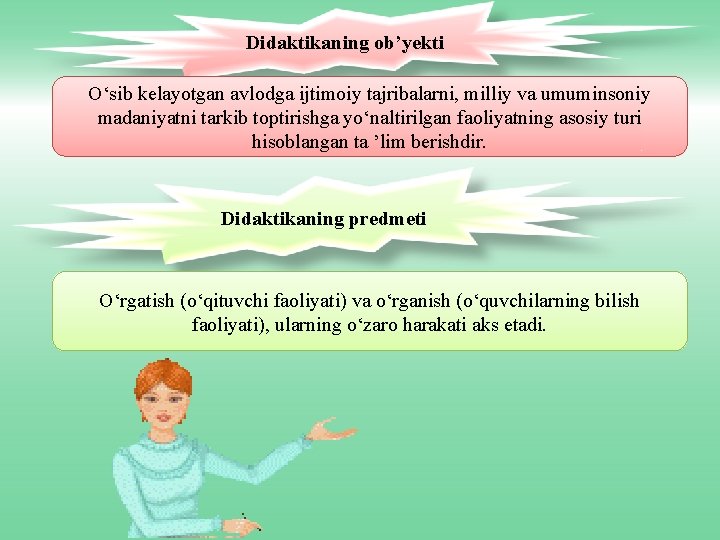 Didaktikaning ob'yekti

O'sib kelayotgan avlodga ijtimoiy tajribalarni, milliy va umuminsoniy madaniyatni tarkib toptirishga yo'naltirilgan faoliyatning asosiy turi hisoblangan ta 'lim berishdir.

Didaktikaning predmeti

O'rgatish (o'qituvchi faoliyati) va o'rganish (o'quvchilarning bilish faoliyati), ularning o'zaro harakati aks etadi.